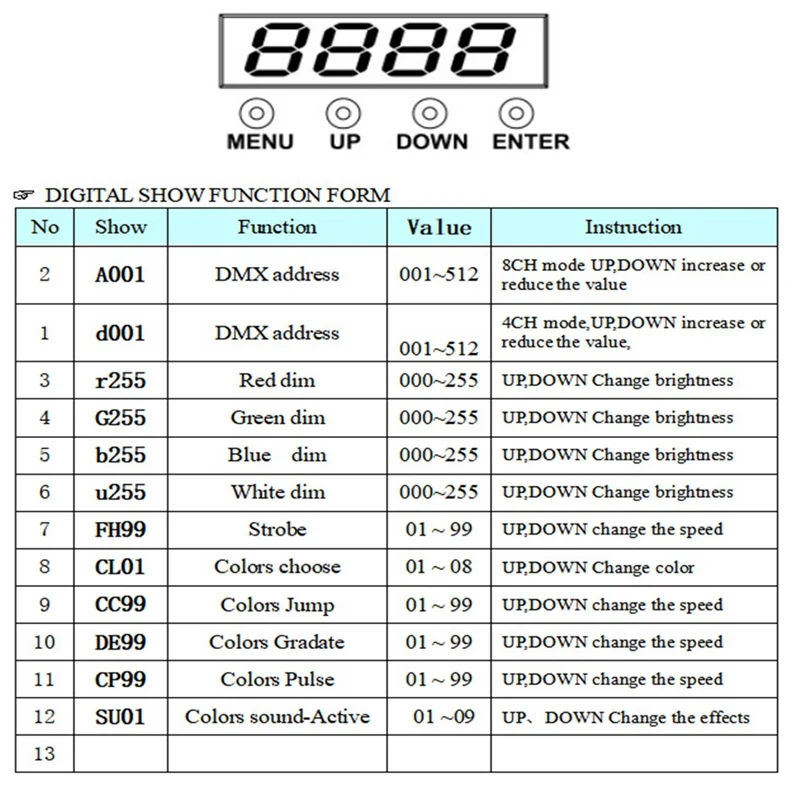 8888

MENU UP DOWN ENTER

☞ DIGITAL SHOW FUNCTION FORM

| No | Show | Function | Value | Instruction |
|---|---|---|---|---|
| 2 | A001 | DMX address | 001~512 | 8CH mode UP,DOWN increase or reduce the value |
| 1 | d001 | DMX address | 001~512 | 4CH mode,UP,DOWN increase or reduce the value, |
| 3 | r255 | Red dim | 000~255 | UP,DOWN Change brightness |
| 4 | G255 | Green dim | 000~255 | UP,DOWN Change brightness |
| 5 | b255 | Blue dim | 000~255 | UP,DOWN Change brightness |
| 6 | u255 | White dim | 000~255 | UP,DOWN Change brightness |
| 7 | FH99 | Strobe | 01 ~ 99 | UP,DOWN change the speed |
| 8 | CL01 | Colors choose | 01 ~ 08 | UP,DOWN Change color |
| 9 | CC99 | Colors Jump | 01 ~ 99 | UP,DOWN change the speed |
| 10 | DE99 | Colors Gradate | 01 ~ 99 | UP,DOWN change the speed |
| 11 | CP99 | Colors Pulse | 01 ~ 99 | UP,DOWN change the speed |
| 12 | SU01 | Colors sound-Active | 01 ~09 | UP、DOWN Change the effects |
| 13 | | | | |